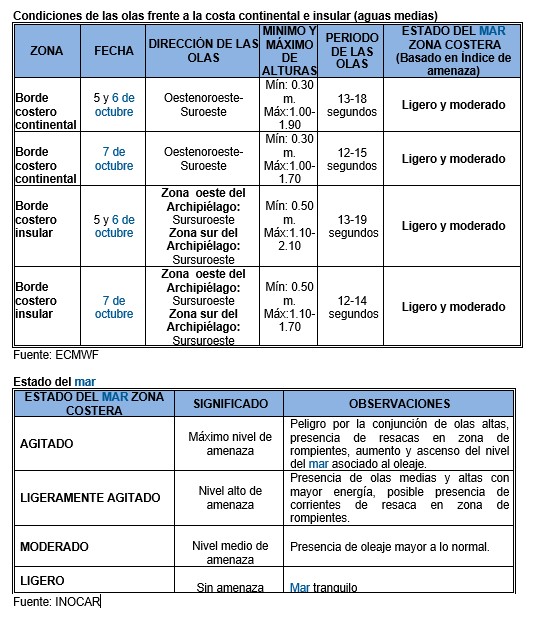 Condiciones de las olas frente a la costa continental e insular (aguas medias)

| ZONA | FECHA | DIRECCIÓN DE LAS OLAS | MINIMO Y MÁXIMO DE ALTURAS | PERIODO DE LAS OLAS | ESTADO DEL MAR ZONA COSTERA (Basado en Índice de amenaza) |
|---|---|---|---|---|---|
| Borde costero continental | 5 y 6 de octubre | Oestenoroeste-Suroeste | Mín: 0.30 m. Máx:1.00-1.90 | 13-18 segundos | Ligero y moderado |
| Borde costero continental | 7 de octubre | Oestenoroeste-Suroeste | Mín: 0.30 m. Máx:1.00-1.70 | 12-15 segundos | Ligero y moderado |
| Borde costero insular | 5 y 6 de octubre | Zona oeste del Archipiélago: Sursuroeste Zona sur del Archipiélago: Sursuroeste | Mín: 0.50 m. Máx:1.10-2.10 | 13-19 segundos | Ligero y moderado |
| Borde costero insular | 7 de octubre | Zona oeste del Archipiélago: Sursuroeste Zona sur del Archipiélago: Sursuroeste | Mín: 0.50 m. Máx:1.10-1.70 | 12-14 segundos | Ligero y moderado |

Fuente: ECMWF

Estado del mar

| ESTADO DEL MAR ZONA COSTERA | SIGNIFICADO | OBSERVACIONES |
|---|---|---|
| AGITADO | Máximo nivel de amenaza | Peligro por la conjunción de olas altas, presencia de resacas en zona de rompientes, aumento y ascenso del nivel del mar asociado al oleaje. |
| LIGERAMENTE AGITADO | Nivel alto de amenaza | Presencia de olas medias y altas con mayor energía, posible presencia de corrientes de resaca en zona de rompientes. |
| MODERADO | Nivel medio de amenaza | Presencia de oleaje mayor a lo normal. |
| LIGERO | Sin amenaza | Mar tranquilo |

Fuente: INOCAR